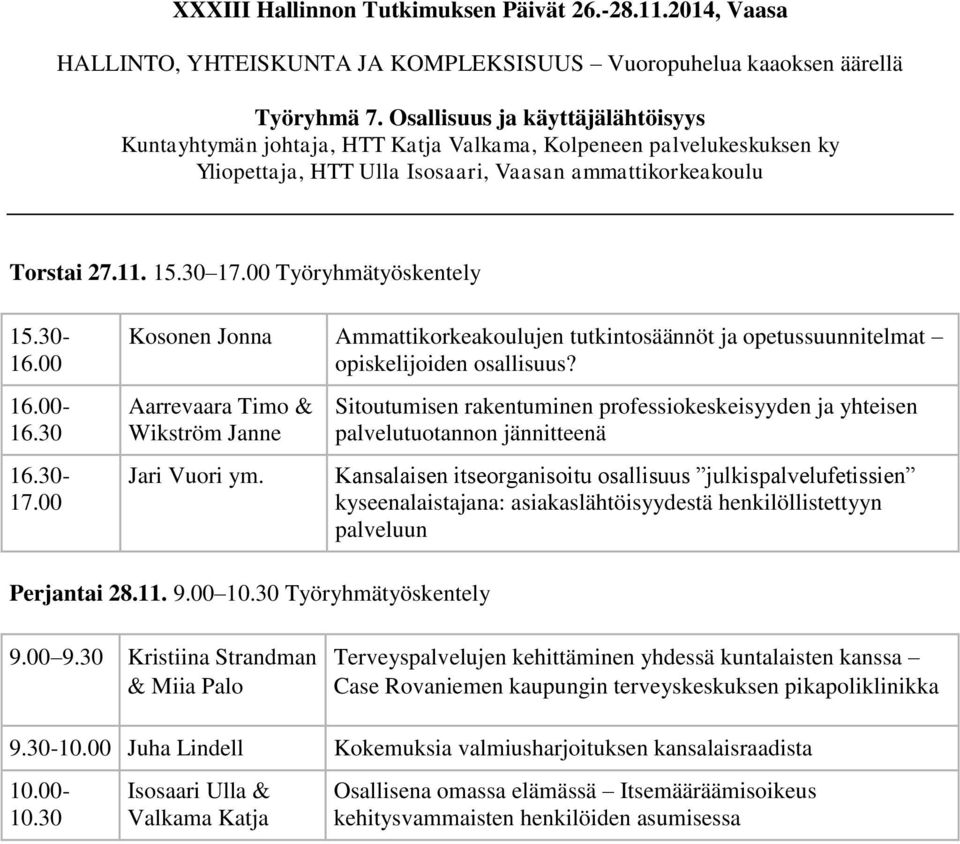 XXXIII Hallinnon Tutkimuksen Päivät 26.-28.11.2014, Vaasa

HALLINTO, YHTEISKUNTA JA KOMPLEKSISUUS – Vuoropuhelua kaaoksen äärellä

Työryhmä 7. Osallisuus ja käyttäjälähtöisyys
Kuntayhtymän johtaja, HTT Katja Valkama, Kolpeneen palvelukeskuksen ky
Yliopettaja, HTT Ulla Isosaari, Vaasan ammattikorkeakoulu

Torstai 27.11. 15.30–17.00 Työryhmätyöskentely

| | | |
|---|---|---|
| 15.30-16.00 | Kosonen Jonna | Ammattikorkeakoulujen tutkintosäännöt ja opetussuunnitelmat – opiskelijoiden osallisuus? |
| 16.00-16.30 | Aarrevaara Timo & Wikström Janne | Sitoutumisen rakentuminen professiokeskeisyyden ja yhteisen palvelutuotannon jännitteenä |
| 16.30-17.00 | Jari Vuori ym. | Kansalaisen itseorganisoitu osallisuus ”julkispalvelufetissien” kyseenalaistajana: asiakaslähtöisyydestä henkilöllistettyyn palveluun |

Perjantai 28.11. 9.00–10.30 Työryhmätyöskentely

| | | |
|---|---|---|
| 9.00–9.30 | Kristiina Strandman & Miia Palo | Terveyspalvelujen kehittäminen yhdessä kuntalaisten kanssa – Case Rovaniemen kaupungin terveyskeskuksen pikapoliklinikka |
| 9.30-10.00 | Juha Lindell | Kokemuksia valmiusharjoituksen kansalaisraadista |
| 10.00-10.30 | Isosaari Ulla & Valkama Katja | Osallisena omassa elämässä – Itsemääräämisoikeus kehitysvammaisten henkilöiden asumisessa |